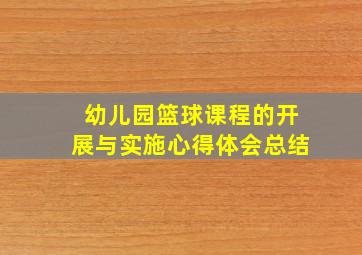 幼儿园篮球课程的开展与实施心得体会总结